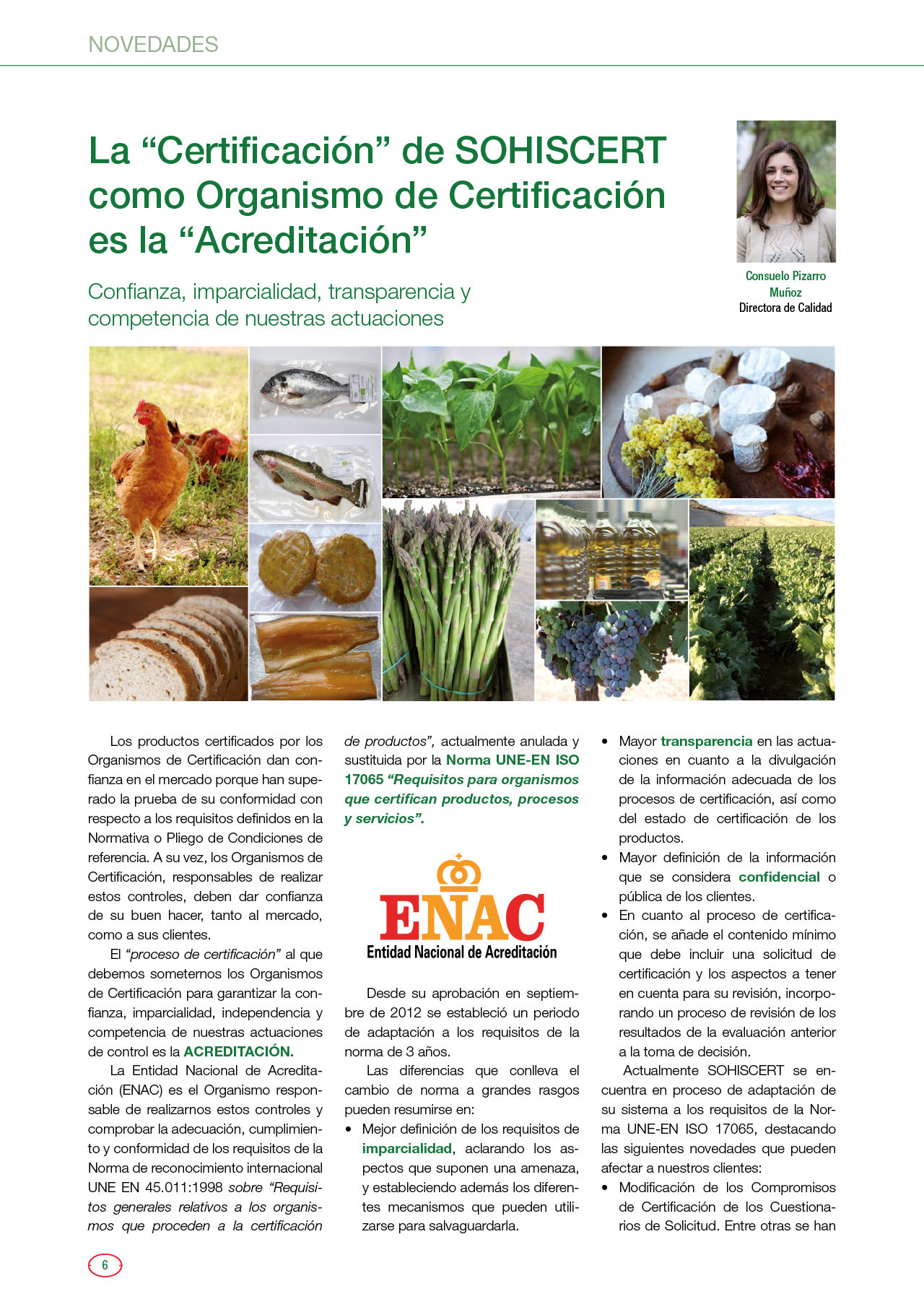 NOVEDADES

La "Certificación" de SOHISCERT como Organismo de Certificación es la "Acreditación"

Confianza, imparcialidad, transparencia y competencia de nuestras actuaciones

Consuelo Pizarro Muñoz
Directora de Calidad

Los productos certificados por los Organismos de Certificación dan confianza en el mercado porque han superado la prueba de su conformidad con respecto a los requisitos definidos en la Normativa o Pliego de Condiciones de referencia. A su vez, los Organismos de Certificación, responsables de realizar estos controles, deben dar confianza de su buen hacer, tanto al mercado, como a sus clientes.

El "proceso de certificación" al que debemos someternos los Organismos de Certificación para garantizar la confianza, imparcialidad, independencia y competencia de nuestras actuaciones de control es la ACREDITACIÓN.

La Entidad Nacional de Acreditación (ENAC) es el Organismo responsable de realizarnos estos controles y comprobar la adecuación, cumplimiento y conformidad de los requisitos de la Norma de reconocimiento internacional UNE EN 45.011:1998 sobre "Requisitos generales relativos a los organismos que proceden a la certificación de productos", actualmente anulada y sustituida por la Norma UNE-EN ISO 17065 "Requisitos para organismos que certifican productos, procesos y servicios".

ENAC
Entidad Nacional de Acreditación

Desde su aprobación en septiembre de 2012 se estableció un periodo de adaptación a los requisitos de la norma de 3 años.

Las diferencias que conlleva el cambio de norma a grandes rasgos pueden resumirse en:

• Mejor definición de los requisitos de imparcialidad, aclarando los aspectos que suponen una amenaza, y estableciendo además los diferentes mecanismos que pueden utilizarse para salvaguardarla.
• Mayor transparencia en las actuaciones en cuanto a la divulgación de la información adecuada de los procesos de certificación, así como del estado de certificación de los productos.
• Mayor definición de la información que se considera confidencial o pública de los clientes.
• En cuanto al proceso de certificación, se añade el contenido mínimo que debe incluir una solicitud de certificación y los aspectos a tener en cuenta para su revisión, incorporando un proceso de revisión de los resultados de la evaluación anterior a la toma de decisión.

Actualmente SOHISCERT se encuentra en proceso de adaptación de su sistema a los requisitos de la Norma UNE-EN ISO 17065, destacando las siguientes novedades que pueden afectar a nuestros clientes:

• Modificación de los Compromisos de Certificación de los Cuestionarios de Solicitud. Entre otras se han

6